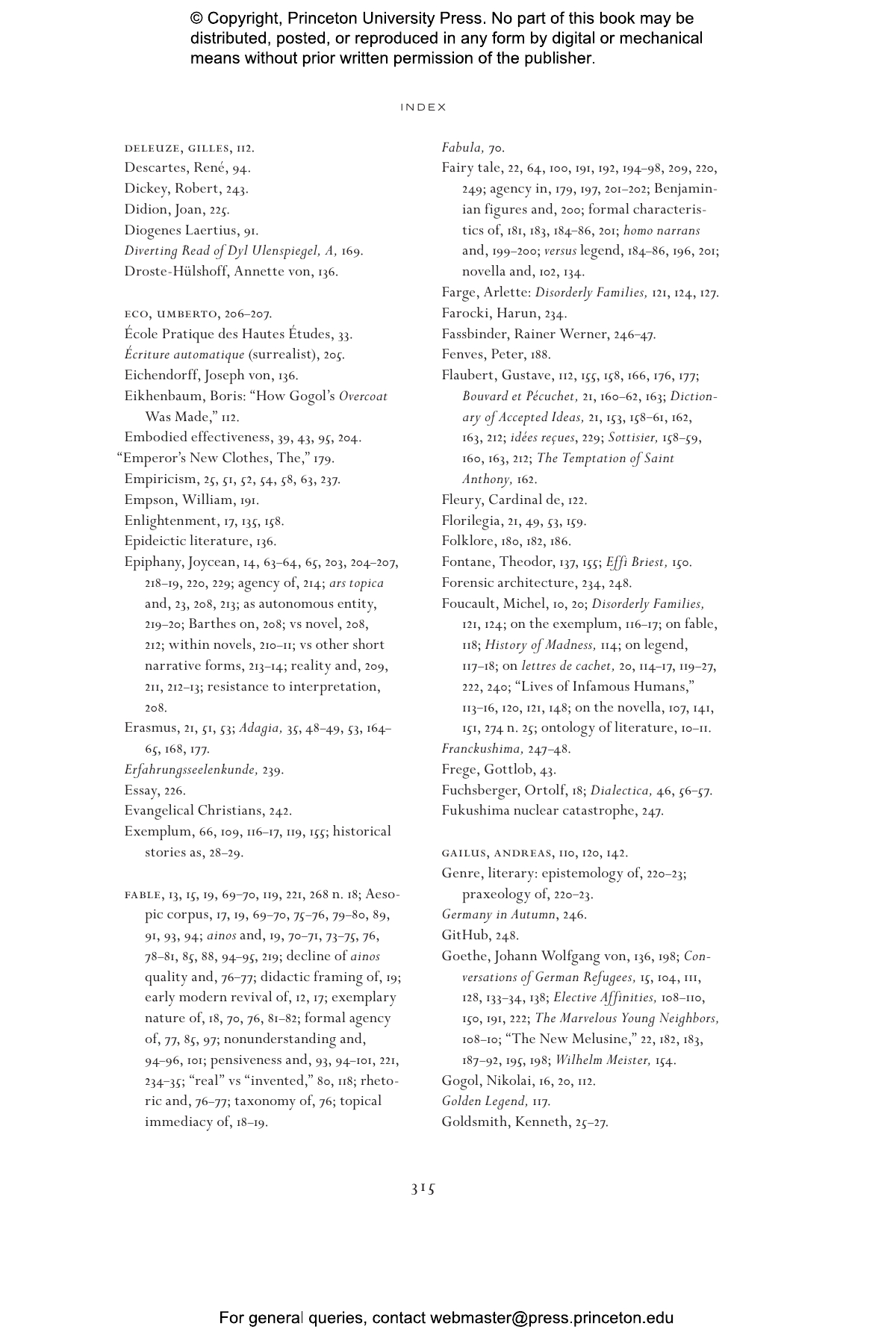 © Copyright, Princeton University Press. No part of this book may be distributed, posted, or reproduced in any form by digital or mechanical means without prior written permission of the publisher.

INDEX

DELEUZE, GILLES, 112.
Descartes, René, 94.
Dickey, Robert, 243.
Didion, Joan, 225.
Diogenes Laertius, 91.
Diverting Read of Dyl Ulenspiegel, A, 169.
Droste-Hülshoff, Annette von, 136.

ECO, UMBERTO, 206–207.
École Pratique des Hautes Études, 33.
Écriture automatique (surrealist), 205.
Eichendorff, Joseph von, 136.
Eikhenbaum, Boris: "How Gogol's Overcoat Was Made," 112.
Embodied effectiveness, 39, 43, 95, 204.
"Emperor's New Clothes, The," 179.
Empiricism, 25, 51, 52, 54, 58, 63, 237.
Empson, William, 191.
Enlightenment, 17, 135, 158.
Epideictic literature, 136.
Epiphany, Joycean, 14, 63–64, 65, 203, 204–207, 218–19, 220, 229; agency of, 214; ars topica and, 23, 208, 213; as autonomous entity, 219–20; Barthes on, 208; vs novel, 208, 212; within novels, 210–11; vs other short narrative forms, 213–14; reality and, 209, 211, 212–13; resistance to interpretation, 208.
Erasmus, 21, 51, 53; Adagia, 35, 48–49, 53, 164–65, 168, 177.
Erfahrungsseelenkunde, 239.
Essay, 226.
Evangelical Christians, 242.
Exemplum, 66, 109, 116–17, 119, 155; historical stories as, 28–29.

FABLE, 13, 15, 19, 69–70, 119, 221, 268 n. 18; Aesopic corpus, 17, 19, 69–70, 75–76, 79–80, 89, 91, 93, 94; ainos and, 19, 70–71, 73–75, 76, 78–81, 85, 88, 94–95, 219; decline of ainos quality and, 76–77; didactic framing of, 19; early modern revival of, 12, 17; exemplary nature of, 18, 70, 76, 81–82; formal agency of, 77, 85, 97; nonunderstanding and, 94–96, 101; pensiveness and, 93, 94–101, 221, 234–35; "real" vs "invented," 80, 118; rhetoric and, 76–77; taxonomy of, 76; topical immediacy of, 18–19.

Fabula, 70.
Fairy tale, 22, 64, 100, 191, 192, 194–98, 209, 220, 249; agency in, 179, 197, 201–202; Benjaminian figures and, 200; formal characteristics of, 181, 183, 184–86, 201; homo narrans and, 199–200; versus legend, 184–86, 196, 201; novella and, 102, 134.
Farge, Arlette: Disorderly Families, 121, 124, 127.
Farocki, Harun, 234.
Fassbinder, Rainer Werner, 246–47.
Fenves, Peter, 188.
Flaubert, Gustave, 112, 155, 158, 166, 176, 177; Bouvard et Pécuchet, 21, 160–62, 163; Dictionary of Accepted Ideas, 21, 153, 158–61, 162, 163, 212; idées reçues, 229; Sottisier, 158–59, 160, 163, 212; The Temptation of Saint Anthony, 162.
Fleury, Cardinal de, 122.
Florilegia, 21, 49, 53, 159.
Folklore, 180, 182, 186.
Fontane, Theodor, 137, 155; Effi Briest, 150.
Forensic architecture, 234, 248.
Foucault, Michel, 10, 20; Disorderly Families, 121, 124; on the exemplum, 116–17; on fable, 118; History of Madness, 114; on legend, 117–18; on lettres de cachet, 20, 114–17, 119–27, 222, 240; "Lives of Infamous Humans," 113–16, 120, 121, 148; on the novella, 107, 141, 151, 274 n. 25; ontology of literature, 10–11.
Franckushima, 247–48.
Frege, Gottlob, 43.
Fuchsberger, Ortolf, 18; Dialectica, 46, 56–57.
Fukushima nuclear catastrophe, 247.

GAILUS, ANDREAS, 110, 120, 142.
Genre, literary: epistemology of, 220–23; praxeology of, 220–23.
Germany in Autumn, 246.
GitHub, 248.
Goethe, Johann Wolfgang von, 136, 198; Conversations of German Refugees, 15, 104, 111, 128, 133–34, 138; Elective Affinities, 108–110, 150, 191, 222; The Marvelous Young Neighbors, 108–10; "The New Melusine," 22, 182, 183, 187–92, 195, 198; Wilhelm Meister, 154.
Gogol, Nikolai, 16, 20, 112.
Golden Legend, 117.
Goldsmith, Kenneth, 25–27.

315

For general queries, contact webmaster@press.princeton.edu